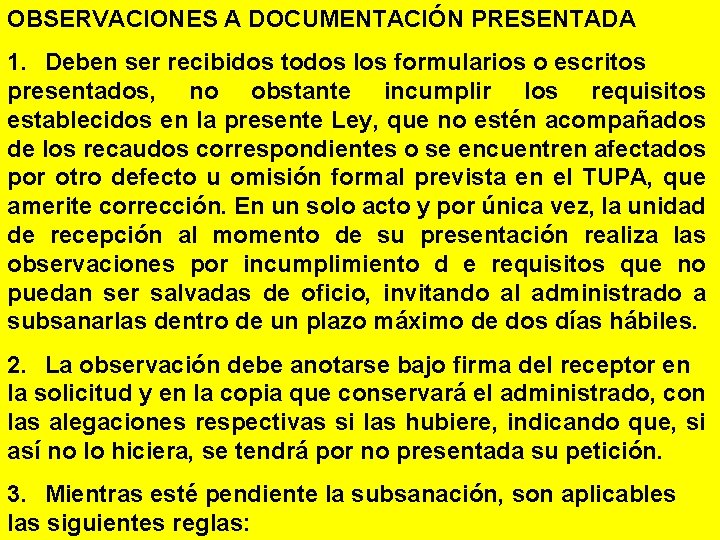 OBSERVACIONES A DOCUMENTACIÓN PRESENTADA

1. Deben ser recibidos todos los formularios o escritos presentados, no obstante incumplir los requisitos establecidos en la presente Ley, que no estén acompañados de los recaudos correspondientes o se encuentren afectados por otro defecto u omisión formal prevista en el TUPA, que amerite corrección. En un solo acto y por única vez, la unidad de recepción al momento de su presentación realiza las observaciones por incumplimiento d e requisitos que no puedan ser salvadas de oficio, invitando al administrado a subsanarlas dentro de un plazo máximo de dos días hábiles.

2. La observación debe anotarse bajo firma del receptor en la solicitud y en la copia que conservará el administrado, con las alegaciones respectivas si las hubiere, indicando que, si así no lo hiciera, se tendrá por no presentada su petición.

3. Mientras esté pendiente la subsanación, son aplicables las siguientes reglas: